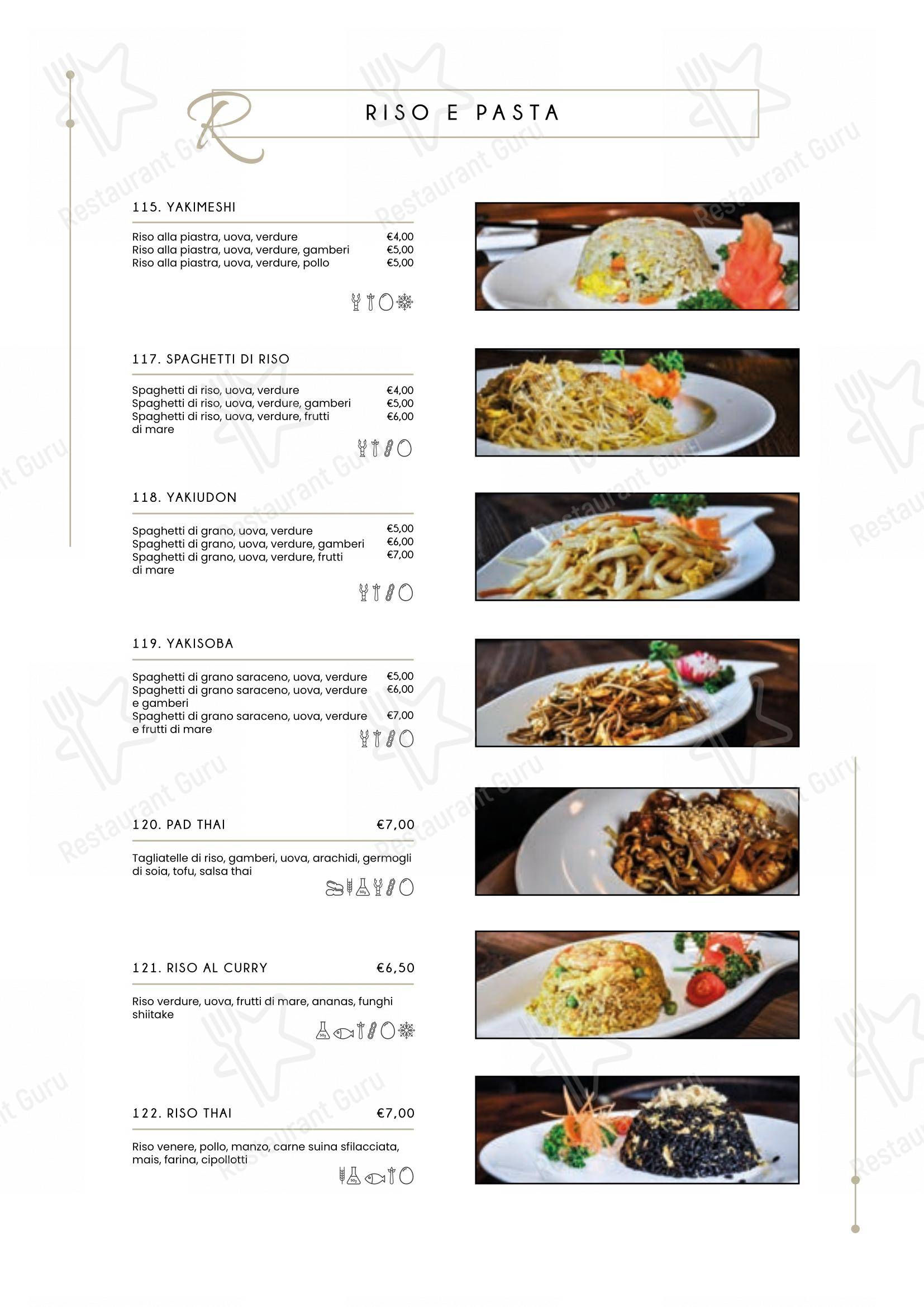 R

RISO E PASTA

115. YAKIMESHI

Riso alla piastra, uova, verdure €4,00
Riso alla piastra, uova, verdure, gamberi €5,00
Riso alla piastra, uova, verdure, pollo €5,00

117. SPAGHETTI DI RISO

Spaghetti di riso, uova, verdure €4,00
Spaghetti di riso, uova, verdure, gamberi €5,00
Spaghetti di riso, uova, verdure, frutti di mare €6,00

118. YAKIUDON

Spaghetti di grano, uova, verdure €5,00
Spaghetti di grano, uova, verdure, gamberi €6,00
Spaghetti di grano, uova, verdure, frutti di mare €7,00

119. YAKISOBA

Spaghetti di grano saraceno, uova, verdure €5,00
Spaghetti di grano saraceno, uova, verdure e gamberi €6,00
Spaghetti di grano saraceno, uova, verdure e frutti di mare €7,00

120. PAD THAI €7,00

Tagliatelle di riso, gamberi, uova, arachidi, germogli di soia, tofu, salsa thai

121. RISO AL CURRY €6,50

Riso verdure, uova, frutti di mare, ananas, funghi shiitake

122. RISO THAI €7,00

Riso venere, pollo, manzo, carne suina sfilacciata, mais, farina, cipollotti

Restaurant Guru